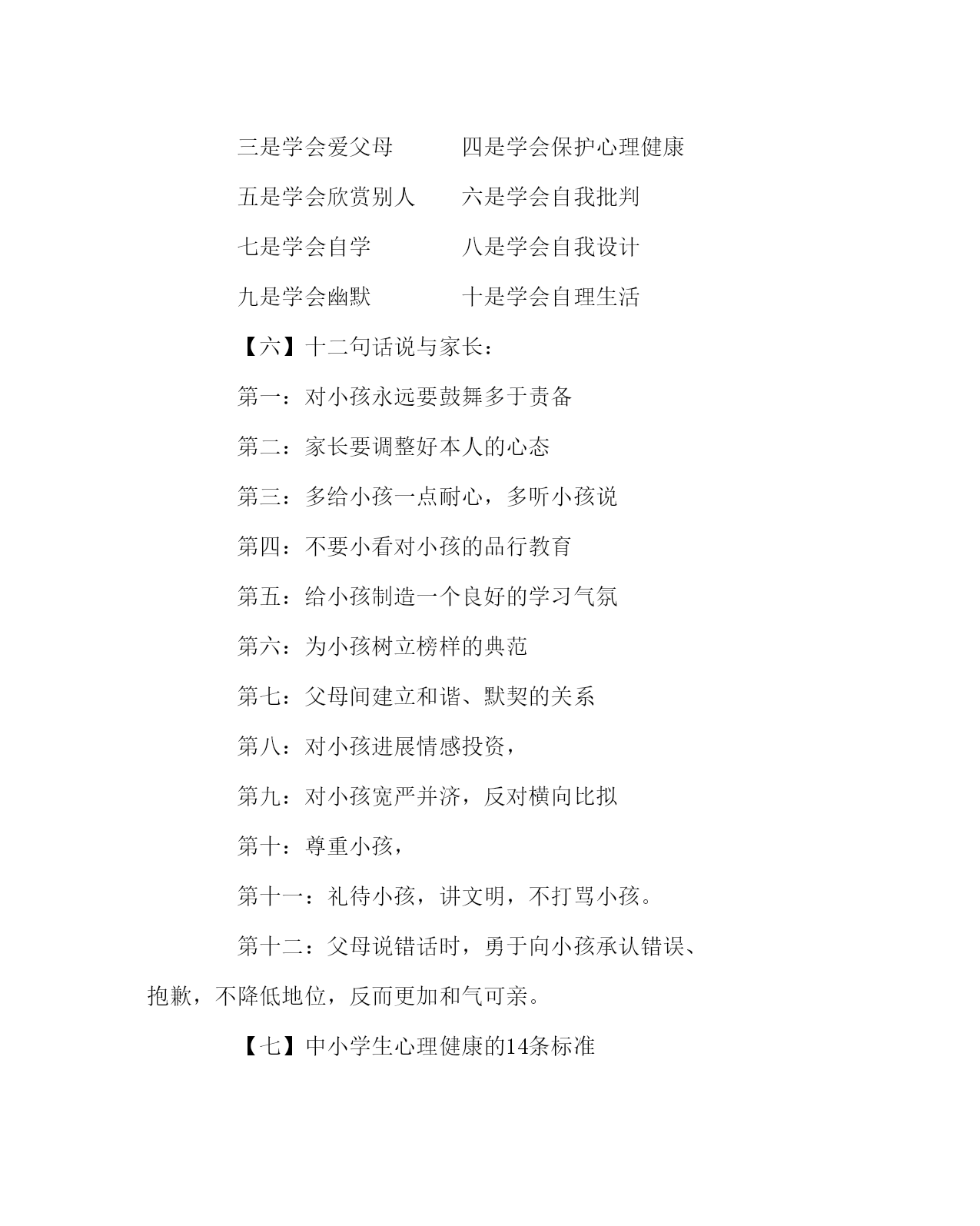 三是学会爱父母　　　四是学会保护心理健康

五是学会欣赏别人　　六是学会自我批判

七是学会自学　　　　八是学会自我设计

九是学会幽默　　　　十是学会自理生活

【六】十二句话说与家长：

第一：对小孩永远要鼓舞多于责备

第二：家长要调整好本人的心态

第三：多给小孩一点耐心，多听小孩说

第四：不要小看对小孩的品行教育

第五：给小孩制造一个良好的学习气氛

第六：为小孩树立榜样的典范

第七：父母间建立和谐、默契的关系

第八：对小孩进展情感投资，

第九：对小孩宽严并济，反对横向比拟

第十：尊重小孩，

第十一：礼待小孩，讲文明，不打骂小孩。

第十二：父母说错话时，勇于向小孩承认错误、抱歉，不降低地位，反而更加和气可亲。

【七】中小学生心理健康的14条标准